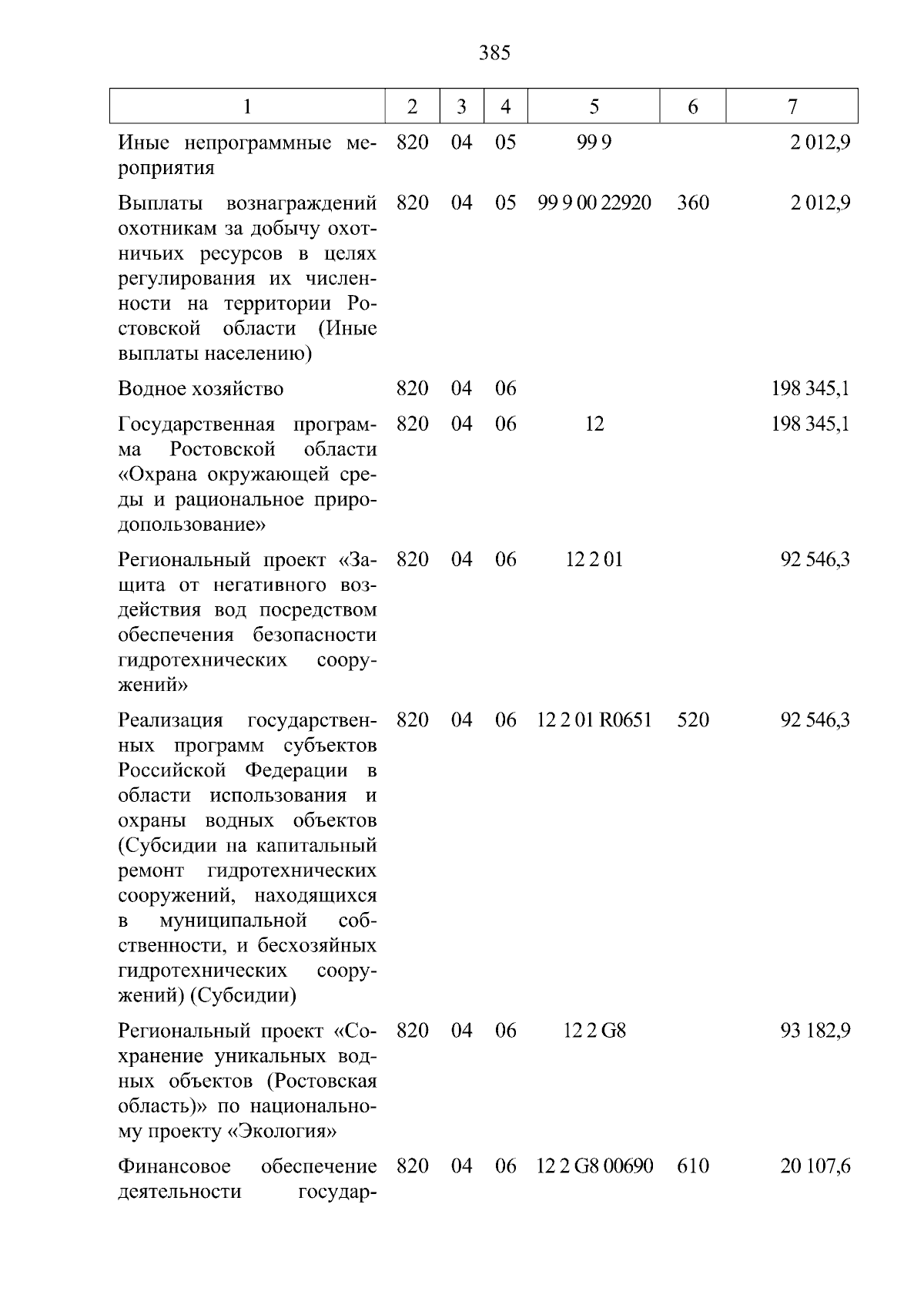 385

| 1 | 2 | 3 | 4 | 5 | 6 | 7 |
|---|---|---|---|---|---|---|
| Иные непрограммные мероприятия | 820 | 04 | 05 | 99 9 | | 2 012,9 |
| Выплаты вознаграждений охотникам за добычу охотничьих ресурсов в целях регулирования их численности на территории Ростовской области (Иные выплаты населению) | 820 | 04 | 05 | 99 9 00 22920 | 360 | 2 012,9 |
| Водное хозяйство | 820 | 04 | 06 | | | 198 345,1 |
| Государственная программа Ростовской области «Охрана окружающей среды и рациональное природопользование» | 820 | 04 | 06 | 12 | | 198 345,1 |
| Региональный проект «Защита от негативного воздействия вод посредством обеспечения безопасности гидротехнических сооружений» | 820 | 04 | 06 | 12 2 01 | | 92 546,3 |
| Реализация государственных программ субъектов Российской Федерации в области использования и охраны водных объектов (Субсидии на капитальный ремонт гидротехнических сооружений, находящихся в муниципальной собственности, и бесхозяйных гидротехнических сооружений) (Субсидии) | 820 | 04 | 06 | 12 2 01 R0651 | 520 | 92 546,3 |
| Региональный проект «Сохранение уникальных водных объектов (Ростовская область)» по национальному проекту «Экология» | 820 | 04 | 06 | 12 2 G8 | | 93 182,9 |
| Финансовое обеспечение деятельности государ- | 820 | 04 | 06 | 12 2 G8 00690 | 610 | 20 107,6 |